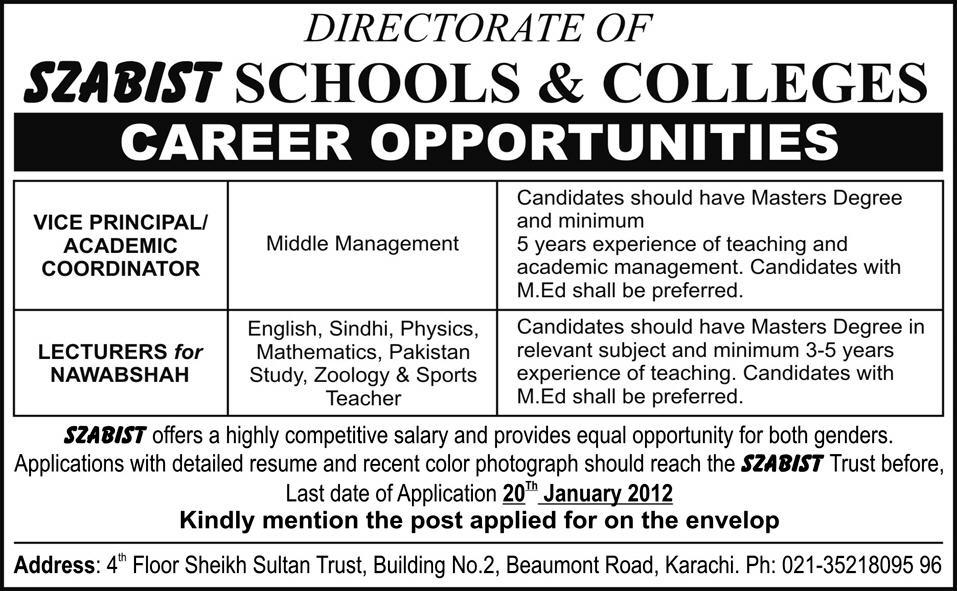 DIRECTORATE OF
SZABIST SCHOOLS & COLLEGES
CAREER OPPORTUNITIES

| | | |
|---|---|---|
| VICE PRINCIPAL/ ACADEMIC COORDINATOR | Middle Management | Candidates should have Masters Degree and minimum 5 years experience of teaching and academic management. Candidates with M.Ed shall be preferred. |
| LECTURERS for NAWABSHAH | English, Sindhi, Physics, Mathematics, Pakistan Study, Zoology & Sports Teacher | Candidates should have Masters Degree in relevant subject and minimum 3-5 years experience of teaching. Candidates with M.Ed shall be preferred. |

SZABIST offers a highly competitive salary and provides equal opportunity for both genders. Applications with detailed resume and recent color photograph should reach the SZABIST Trust before,
Last date of Application $20^{Th}$ January 2012
Kindly mention the post applied for on the envelop

Address: $4^{th}$ Floor Sheikh Sultan Trust, Building No.2, Beaumont Road, Karachi. Ph: 021-35218095 96